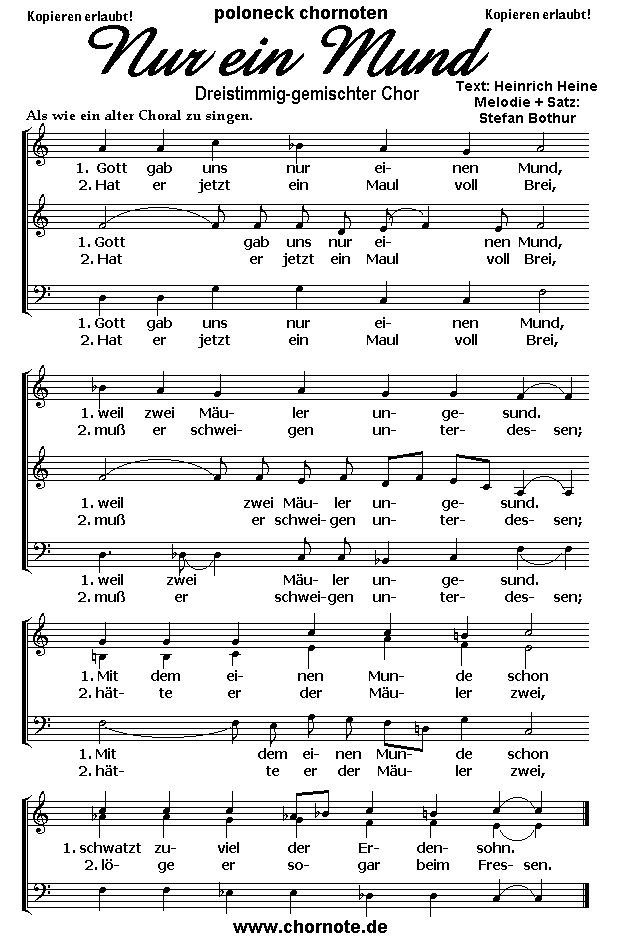 Kopieren erlaubt!

poloneck chornoten

Kopieren erlaubt!

Nur ein Mund

Dreistimmig-gemischter Chor

Text: Heinrich Heine
Melodie + Satz: Stefan Bothur

Als wie ein alter Choral zu singen.

1. Gott gab uns nur ei- nen Mund,
2. Hat er jetzt ein Maul voll Brei,

1. Gott gab uns nur ei- nen Mund,
2. Hat er jetzt ein Maul voll Brei,

1. Gott gab uns nur ei- nen Mund,
2. Hat er jetzt ein Maul voll Brei,

1. weil zwei Mäu- ler un- ge- sund.
2. muß er schwei- gen un- ter- des- sen;

1. weil zwei Mäu- ler un- ge- sund.
2. muß er schwei- gen un- ter- des- sen;

1. weil zwei Mäu- ler un- ge- sund.
2. muß er schwei- gen un- ter- des- sen;

1. Mit dem ei- nen Mun- de schon
2. hät- te er der Mäu- ler zwei,

1. Mit dem ei- nen Mun- de schon
2. hät- te er der Mäu- ler zwei,

1. schwatzt zu- viel der Er- den- sohn.
2. lö- ge er so- gar beim Fres- sen.

www.chornote.de